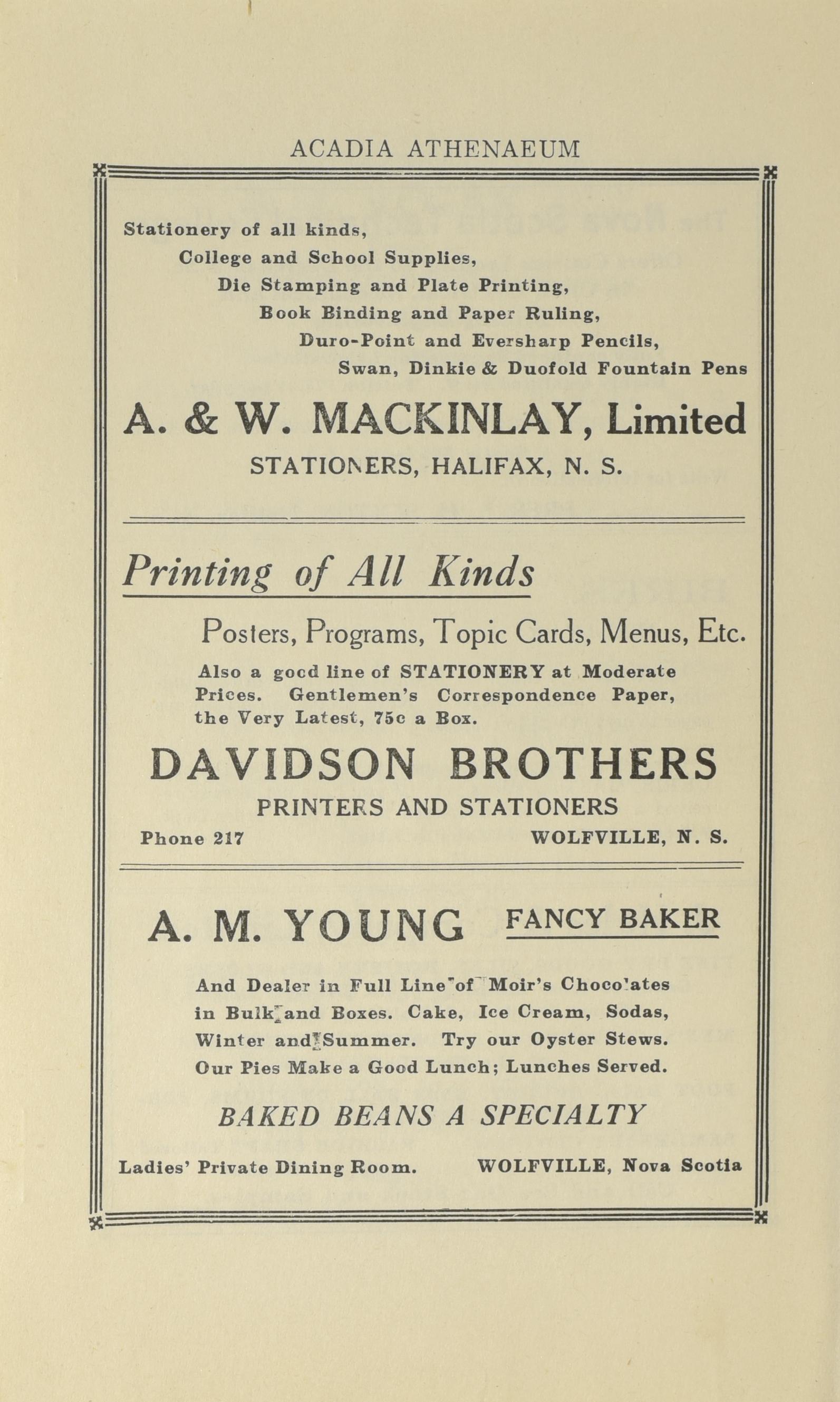 ACADIA ATHENAEUM

Stationery of all kinds,
College and School Supplies,
Die Stamping and Plate Printing,
Book Binding and Paper Ruling,
Duro-Point and Eversharp Pencils,
Swan, Dinkie & Duofold Fountain Pens

A. & W. MACKINLAY, Limited
STATIONERS, HALIFAX, N. S.

Printing of All Kinds

Posters, Programs, Topic Cards, Menus, Etc.

Also a good line of STATIONERY at Moderate Prices. Gentlemen's Correspondence Paper, the Very Latest, 75c a Box.

DAVIDSON BROTHERS
PRINTERS AND STATIONERS
Phone 217 WOLFVILLE, N. S.

A. M. YOUNG FANCY BAKER

And Dealer in Full Line of Moir's Chocolates in Bulk and Boxes. Cake, Ice Cream, Sodas, Winter and Summer. Try our Oyster Stews. Our Pies Make a Good Lunch; Lunches Served.

BAKED BEANS A SPECIALTY

Ladies' Private Dining Room. WOLFVILLE, Nova Scotia